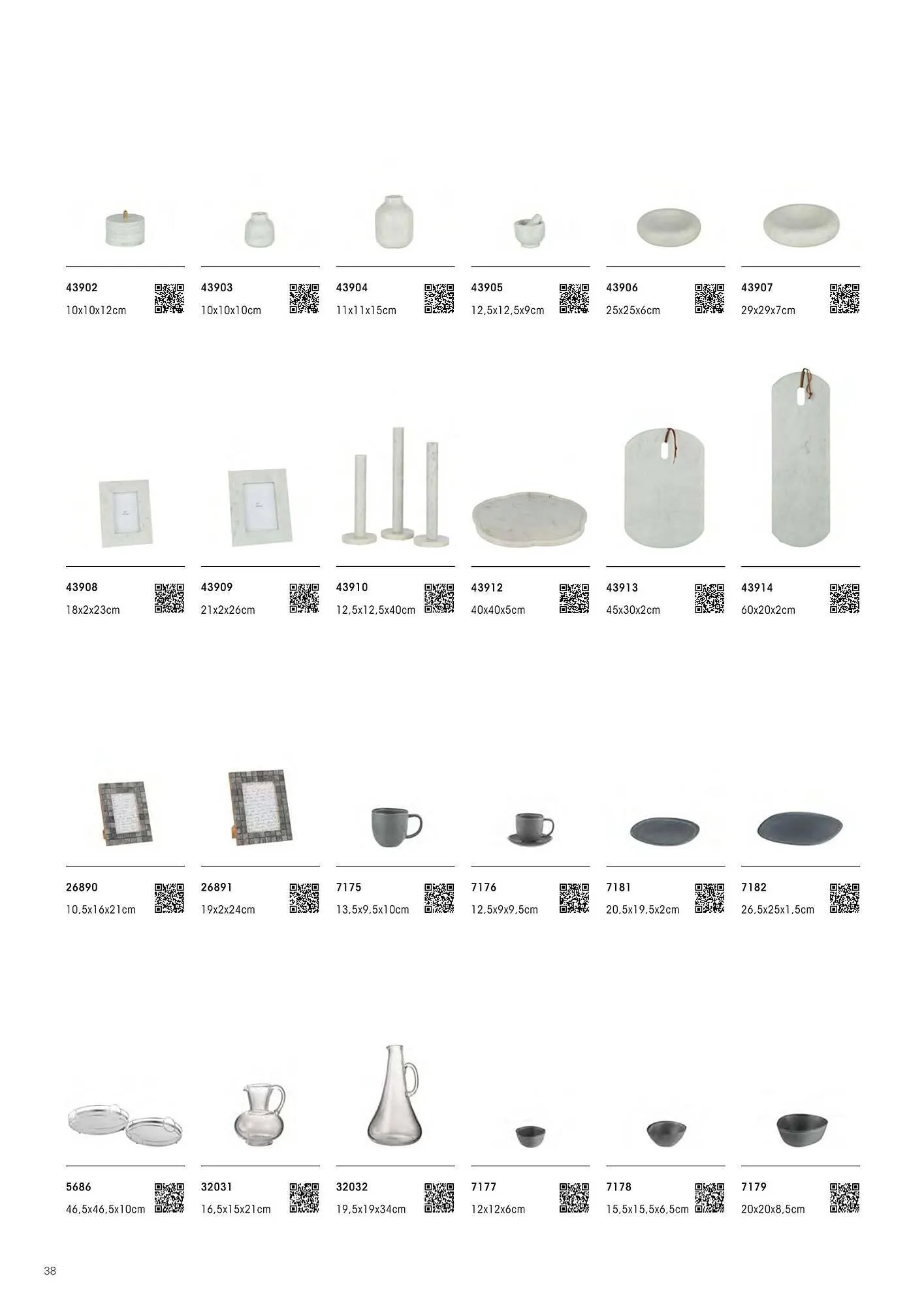 43902
10x10x12cm

43903
10x10x10cm

43904
11x11x15cm

43905
12,5x12,5x9cm

43906
25x25x6cm

43907
29x29x7cm

43908
18x2x23cm

43909
21x2x26cm

43910
12,5x12,5x40cm

43912
40x40x5cm

43913
45x30x2cm

43914
60x20x2cm

26890
10,5x16x21cm

26891
19x2x24cm

7175
13,5x9,5x10cm

7176
12,5x9x9,5cm

7181
20,5x19,5x2cm

7182
26,5x25x1,5cm

5686
46,5x46,5x10cm

32031
16,5x15x21cm

32032
19,5x19x34cm

7177
12x12x6cm

7178
15,5x15,5x6,5cm

7179
20x20x8,5cm

38